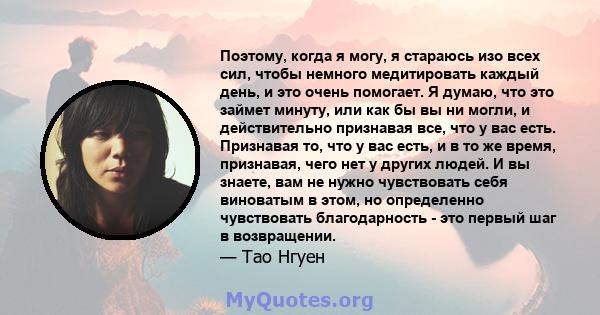 Поэтому, когда я могу, я стараюсь изо всех сил, чтобы немного медитировать каждый день, и это очень помогает. Я думаю, что это займет минуту, или как бы вы ни могли, и действительно признавая все, что у вас есть. Признавая то, что у вас есть, и в то же время, признавая, чего нет у других людей. И вы знаете, вам не нужно чувствовать себя виноватым в этом, но определенно чувствовать благодарность - это первый шаг в возвращении.
— Тао Нгуен

MyQuotes.org